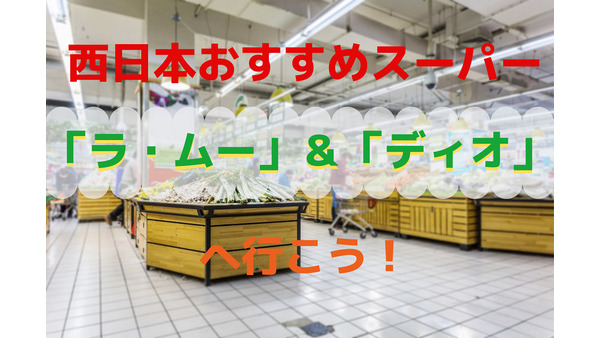 西日本おすすめスーパー

「ラ・ムー」＆「ディオ」

へ行こう！